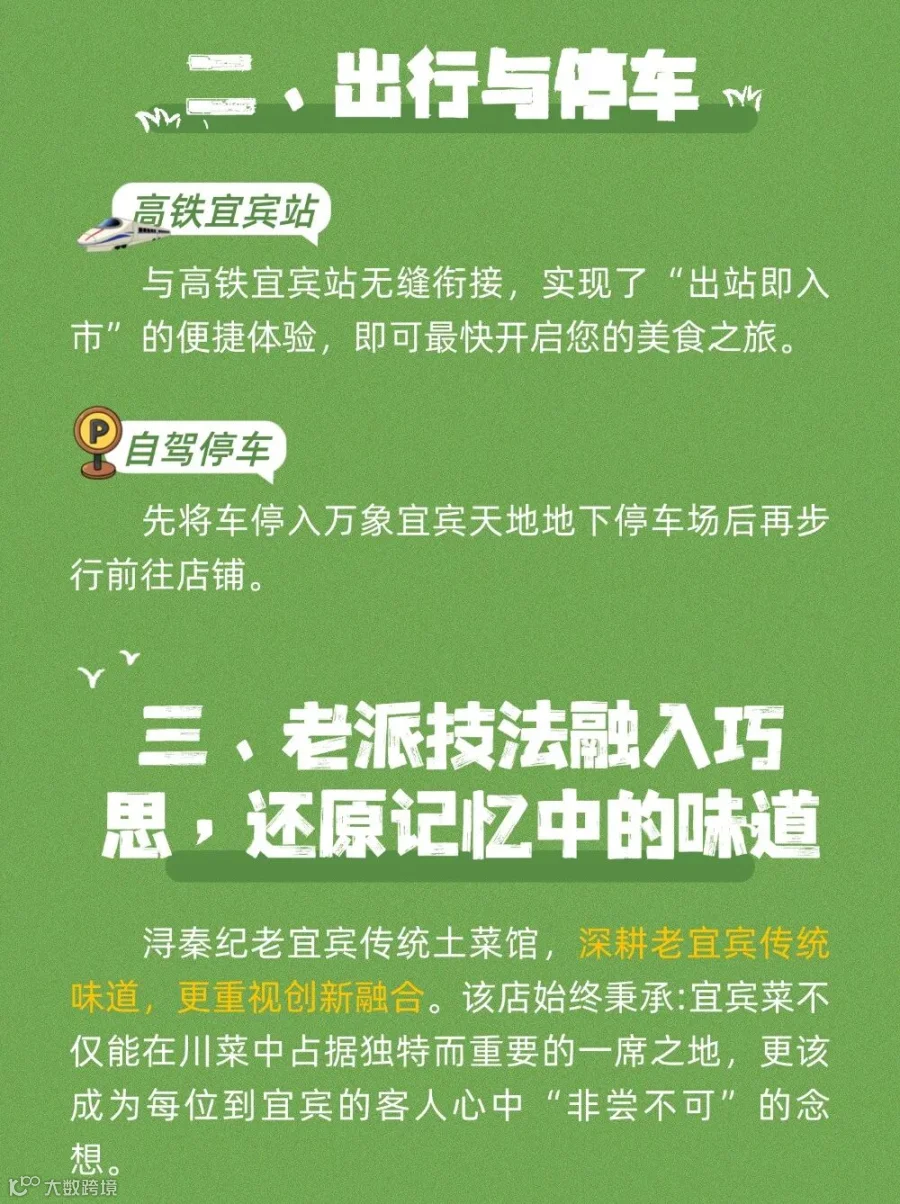 二、出行与停车

高铁宜宾站

与高铁宜宾站无缝衔接，实现了“出站即入市”的便捷体验，即可最快开启您的美食之旅。

自驾停车

先将车停入万象宜宾天地地下停车场后再步行前往店铺。

三、老派技法融入巧思，还原记忆中的味道

浔秦纪老宜宾传统土菜馆，深耕老宜宾传统味道，更重视创新融合。该店始终秉承:宜宾菜不仅能在川菜中占据独特而重要的一席之地，更该成为每位到宜宾的客人心中“非尝不可”的念想。

大数跨境